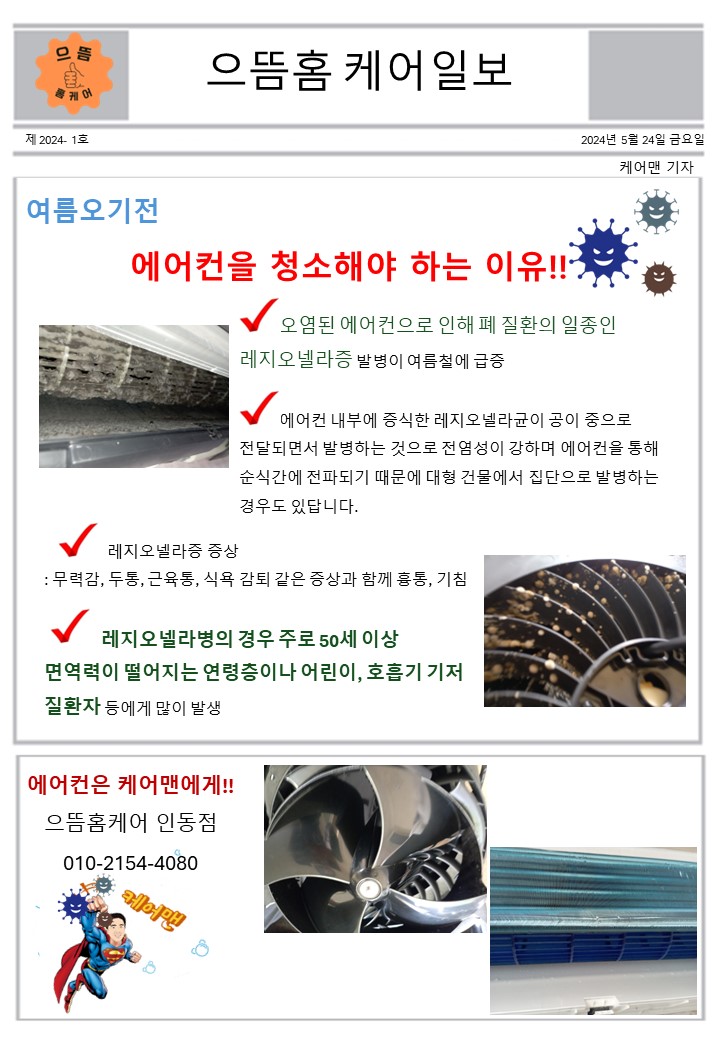 으뜸 홈케어

으뜸홈 케어일보

제 2024- 1호

2024년 5월 24일 금요일

케어맨 기자

여름오기전

에어컨을 청소해야 하는 이유!!

오염된 에어컨으로 인해 폐 질환의 일종인 레지오넬라증 발병이 여름철에 급증

에어컨 내부에 증식한 레지오넬라균이 공이 중으로 전달되면서 발병하는 것으로 전염성이 강하며 에어컨을 통해 순식간에 전파되기 때문에 대형 건물에서 집단으로 발병하는 경우도 있답니다.

레지오넬라증 증상
: 무력감, 두통, 근육통, 식욕 감퇴 같은 증상과 함께 흉통, 기침

레지오넬라병의 경우 주로 50세 이상 면역력이 떨어지는 연령층이나 어린이, 호흡기 기저 질환자 등에게 많이 발생

에어컨은 케어맨에게!!

으뜸홈케어 인동점

010-2154-4080

케어맨